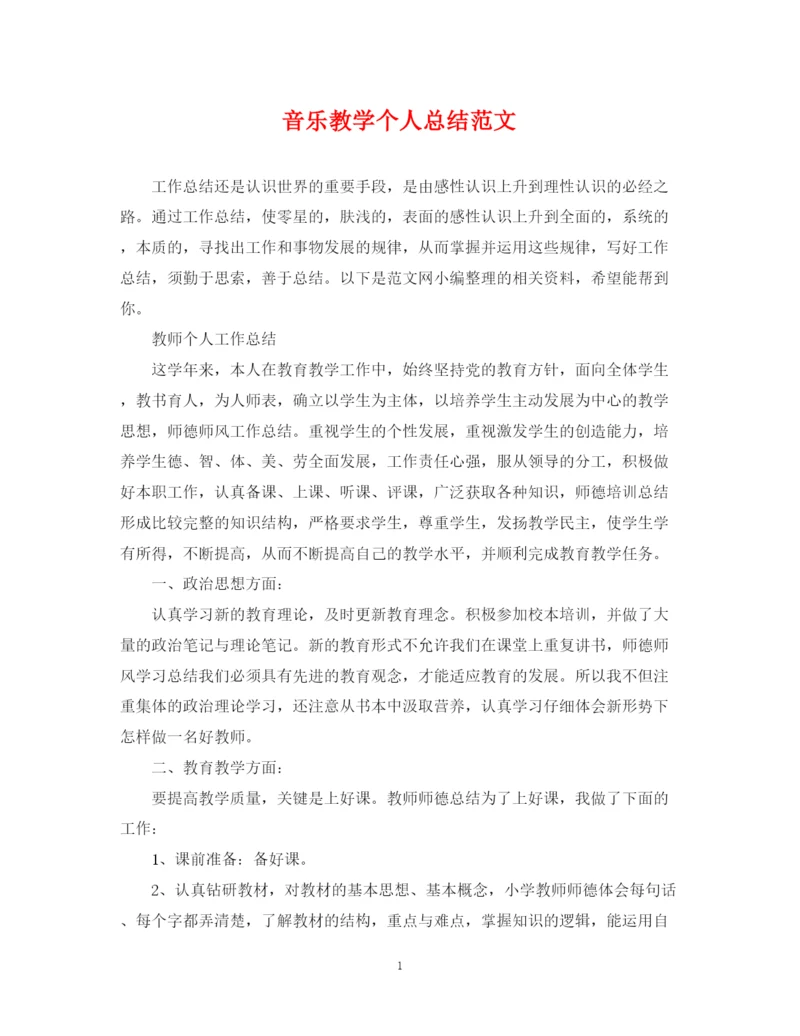 音乐教学个人总结范文

工作总结还是认识世界的重要手段，是由感性认识上升到理性认识的必经之路。通过工作总结，使零星的，肤浅的，表面的感性认识上升到全面的，系统的，本质的，寻找出工作和事物发展的规律，从而掌握并运用这些规律，写好工作总结，须勤于思索，善于总结。以下是范文网小编整理的相关资料，希望能帮到你。

教师个人工作总结

这学年来，本人在教育教学工作中，始终坚持党的教育方针，面向全体学生，教书育人，为人师表，确立以学生为主体，以培养学生主动发展为中心的教学思想，师德师风工作总结。重视学生的个性发展，重视激发学生的创造能力，培养学生德、智、体、美、劳全面发展，工作责任心强，服从领导的分工，积极做好本职工作，认真备课、上课、听课、评课，广泛获取各种知识，师德培训总结形成比较完整的知识结构，严格要求学生，尊重学生，发扬教学民主，使学生学有所得，不断提高，从而不断提高自己的教学水平，并顺利完成教育教学任务。

一、政治思想方面：

认真学习新的教育理论，及时更新教育理念。积极参加校本培训，并做了大量的政治笔记与理论笔记。新的教育形式不允许我们在课堂上重复讲书，师德师风学习总结我们必须具有先进的教育观念，才能适应教育的发展。所以我不但注重集体的政治理论学习，还注意从书本中汲取营养，认真学习仔细体会新形势下怎样做一名好教师。

二、教育教学方面：

要提高教学质量，关键是上好课。教师师德总结为了上好课，我做了下面的工作：

1、课前准备：备好课。

2、认真钻研教材，对教材的基本思想、基本概念，小学教师师德体会每句话、每个字都弄清楚，了解教材的结构，重点与难点，掌握知识的逻辑，能运用自

1